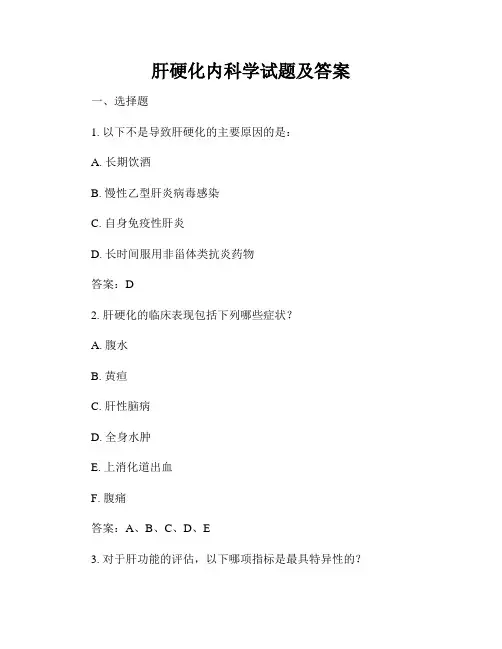 肝硬化内科学试题及答案

一、选择题

1. 以下不是导致肝硬化的主要原因的是：

A. 长期饮酒

B. 慢性乙型肝炎病毒感染

C. 自身免疫性肝炎

D. 长时间服用非甾体类抗炎药物

答案：D

2. 肝硬化的临床表现包括下列哪些症状？

A. 腹水

B. 黄疸

C. 肝性脑病

D. 全身水肿

E. 上消化道出血

F. 腹痛

答案：A、B、C、D、E

3. 对于肝功能的评估，以下哪项指标是最具特异性的？